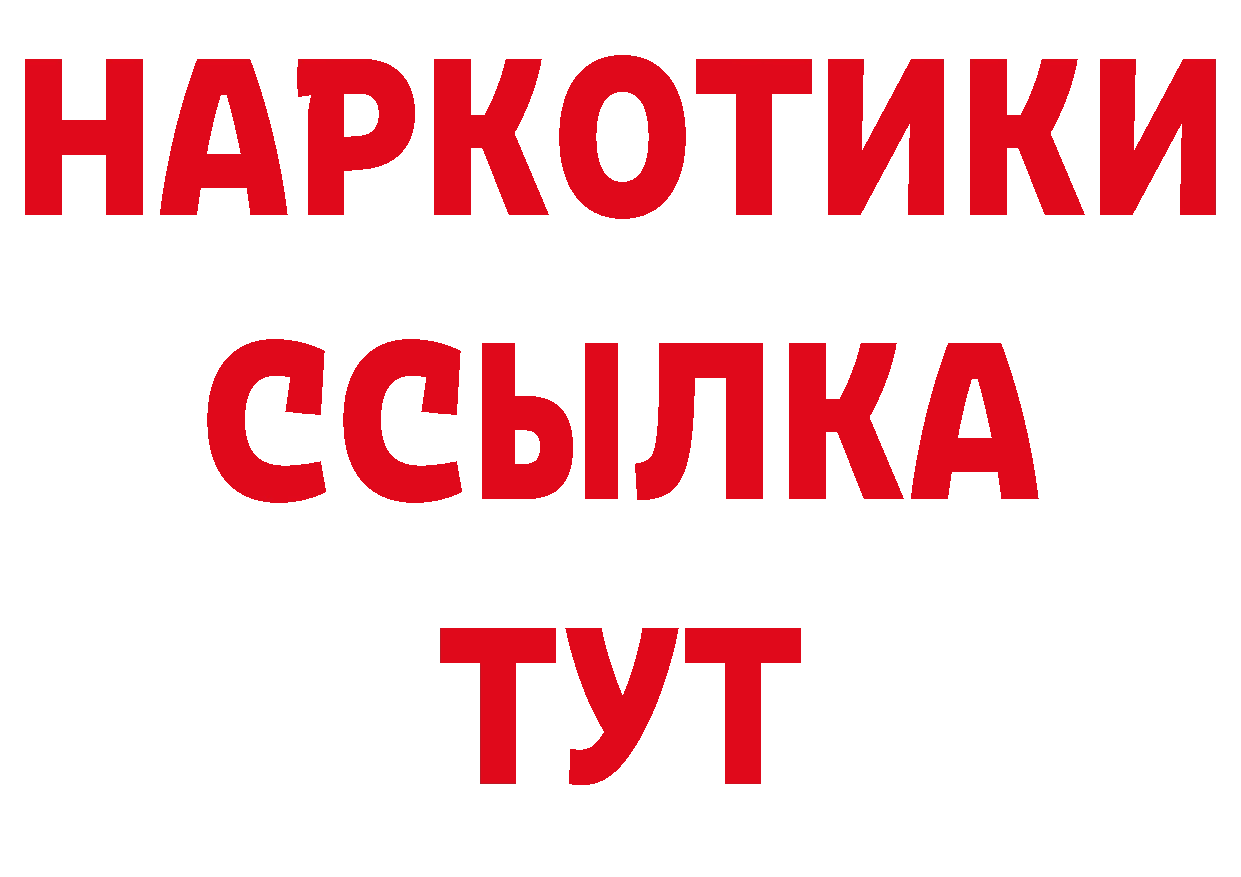 НАРКОТИКИ ССЫЛКА ТУТ